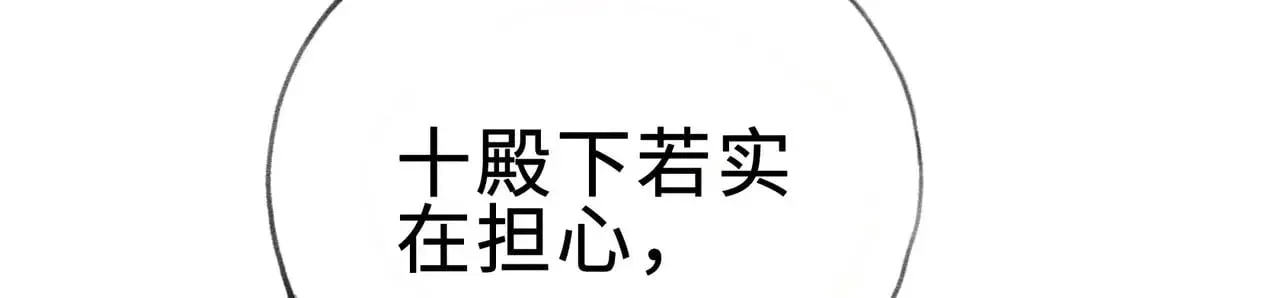 十殿下若实在担心，